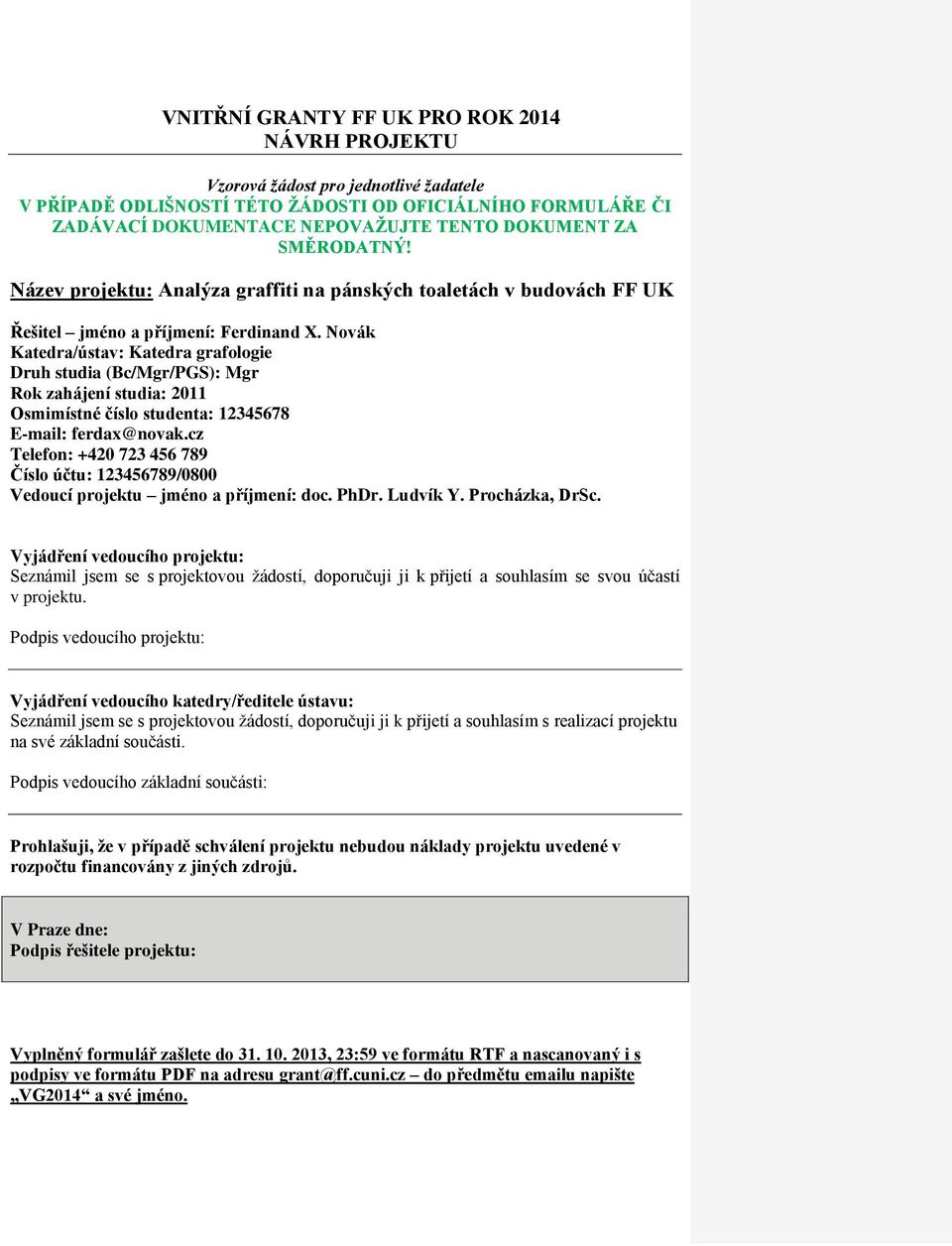 VNITŘNÍ GRANTY FF UK PRO ROK 2014
NÁVRH PROJEKTU

Vzorová žádost pro jednotlivé žadatele
V PŘÍPADĚ ODLIŠNOSTÍ TÉTO ŽÁDOSTI OD OFICIÁLNÍHO FORMULÁŘE ČI ZADÁVACÍ DOKUMENTACE NEPOVAŽUJTE TENTO DOKUMENT ZA SMĚRODATNÝ!

Název projektu: Analýza graffiti na pánských toaletách v budovách FF UK

Řešitel – jméno a příjmení: Ferdinand X. Novák
Katedra/ústav: Katedra grafologie
Druh studia (Bc/Mgr/PGS): Mgr
Rok zahájení studia: 2011
Osmimístné číslo studenta: 12345678
E-mail: ferdax@novak.cz
Telefon: +420 723 456 789
Číslo účtu: 123456789/0800
Vedoucí projektu – jméno a příjmení: doc. PhDr. Ludvík Y. Procházka, DrSc.

Vyjádření vedoucího projektu:
Seznámil jsem se s projektovou žádostí, doporučuji ji k přijetí a souhlasím se svou účastí v projektu.

Podpis vedoucího projektu:

Vyjádření vedoucího katedry/ředitele ústavu:
Seznámil jsem se s projektovou žádostí, doporučuji ji k přijetí a souhlasím s realizací projektu na své základní součásti.

Podpis vedoucího základní součásti:

Prohlašuji, že v případě schválení projektu nebudou náklady projektu uvedené v rozpočtu financovány z jiných zdrojů.

V Praze dne:
Podpis řešitele projektu:

Vyplněný formulář zašlete do 31. 10. 2013, 23:59 ve formátu RTF a nascanovaný i s podpisy ve formátu PDF na adresu grant@ff.cuni.cz – do předmětu emailu napište „VG2014“ a své jméno.